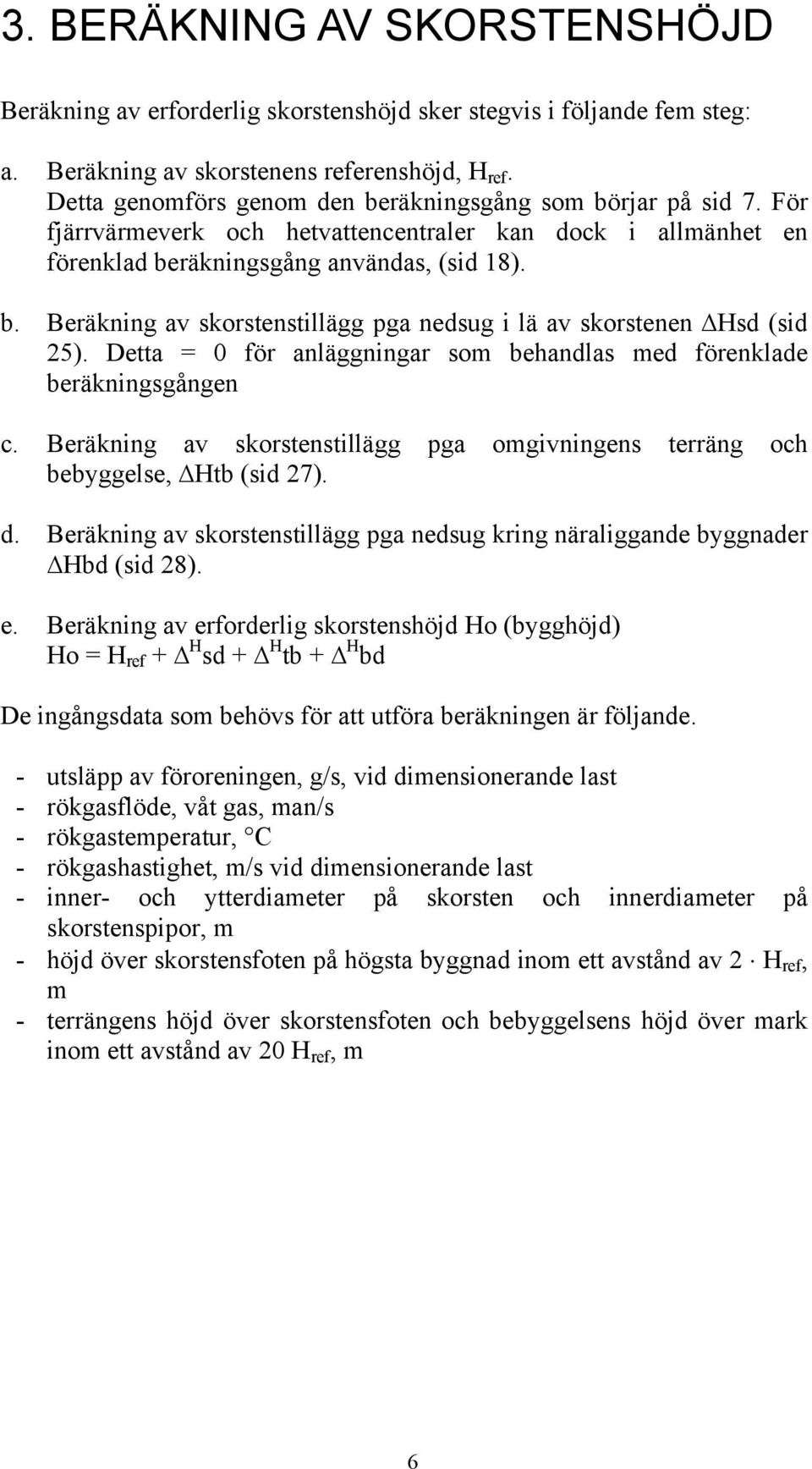 3. BERÄKNING AV SKORSTENSHÖJD

Beräkning av erforderlig skorstenshöjd sker stegvis i följande fem steg:

a. Beräkning av skorstenens referenshöjd, $H_{ref}$. Detta genomförs genom den beräkningsgång som börjar på sid 7. För fjärrvärmeverk och hetvattencentraler kan dock i allmänhet en förenklad beräkningsgång användas, (sid 18).

b. Beräkning av skorstenstillägg pga nedsug i lä av skorstenen $\Delta$Hsd (sid 25). Detta = 0 för anläggningar som behandlas med förenklade beräkningsgången

c. Beräkning av skorstenstillägg pga omgivningens terräng och bebyggelse, $\Delta$Htb (sid 27).

d. Beräkning av skorstenstillägg pga nedsug kring näraliggande byggnader $\Delta$Hbd (sid 28).

e. Beräkning av erforderlig skorstenshöjd Ho (bygghöjd)
Ho = $H_{ref}$ + $\Delta^{H}$sd + $\Delta^{H}$tb + $\Delta^{H}$bd

De ingångsdata som behövs för att utföra beräkningen är följande.

- utsläpp av föroreningen, g/s, vid dimensionerande last
- rökgasflöde, våt gas, man/s
- rökgastemperatur, °C
- rökgashastighet, m/s vid dimensionerande last
- inner- och ytterdiameter på skorsten och innerdiameter på skorstenspipor, m
- höjd över skorstensfoten på högsta byggnad inom ett avstånd av 2 · $H_{ref}$, m
- terrängens höjd över skorstensfoten och bebyggelsens höjd över mark inom ett avstånd av 20 $H_{ref}$, m

6